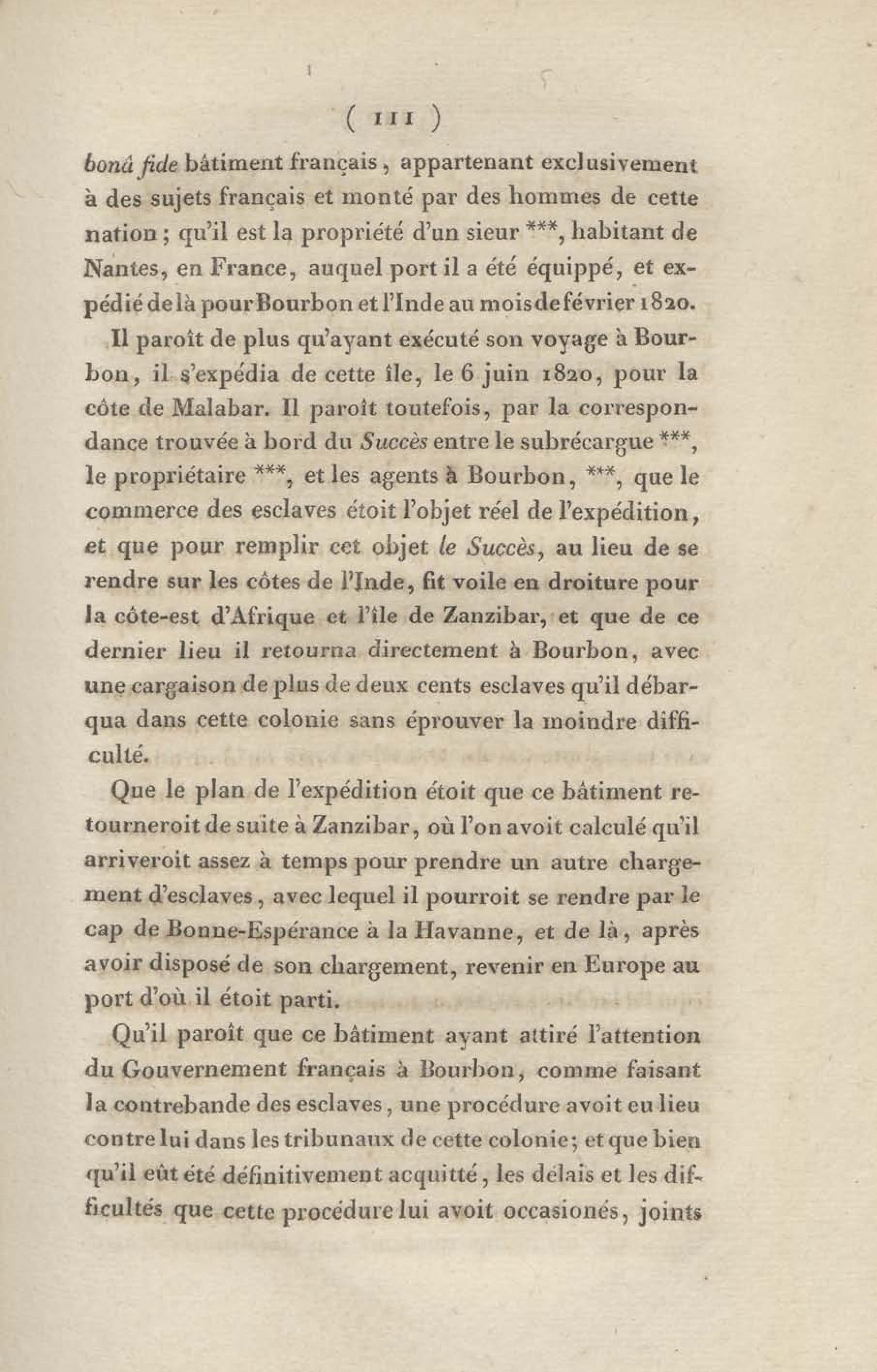 ( 111 )

bonâ fide bâtiment français, appartenant exclusivement à des sujets français et monté par des hommes de cette nation; qu'il est la propriété d'un sieur ***, habitant de Nantes, en France, auquel port il a été équippé, et expédié de là pour Bourbon et l'Inde au mois de février 1820.

Il paroît de plus qu'ayant exécuté son voyage à Bourbon, il s'expédia de cette île, le 6 juin 1820, pour la côte de Malabar. Il paroît toutefois, par la correspondance trouvée à bord du Succès entre le subrécargue ***, le propriétaire ***, et les agents à Bourbon, ***, que le commerce des esclaves étoit l'objet réel de l'expédition, et que pour remplir cet objet le Succès, au lieu de se rendre sur les côtes de l'Inde, fit voile en droiture pour la côte-est d'Afrique et l'île de Zanzibar, et que de ce dernier lieu il retourna directement à Bourbon, avec une cargaison de plus de deux cents esclaves qu'il débarqua dans cette colonie sans éprouver la moindre difficulté.

Que le plan de l'expédition étoit que ce bâtiment retourneroit de suite à Zanzibar, où l'on avoit calculé qu'il arriveroit assez à temps pour prendre un autre chargement d'esclaves, avec lequel il pourroit se rendre par le cap de Bonne-Espérance à la Havanne, et de là, après avoir disposé de son chargement, revenir en Europe au port d'où il étoit parti.

Qu'il paroît que ce bâtiment ayant attiré l'attention du Gouvernement français à Bourbon, comme faisant la contrebande des esclaves, une procédure avoit eu lieu contre lui dans les tribunaux de cette colonie; et que bien qu'il eût été définitivement acquitté, les délais et les difficultés que cette procédure lui avoit occasionés, joints